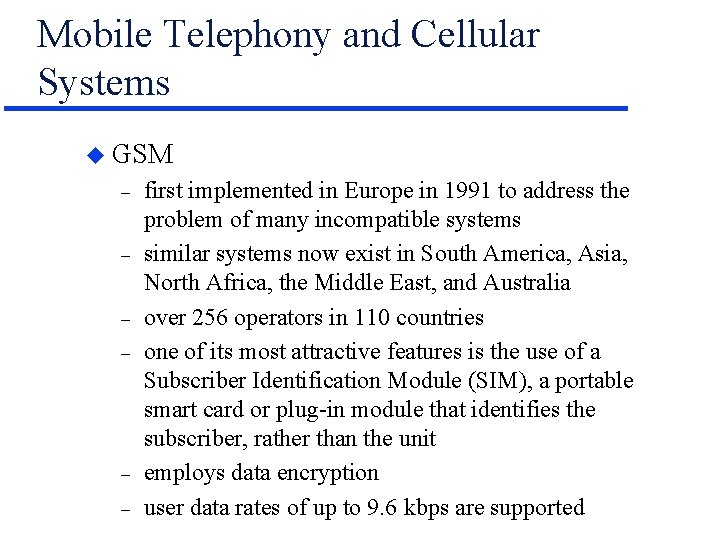 Mobile Telephony and Cellular Systems

◆ GSM

– first implemented in Europe in 1991 to address the problem of many incompatible systems

– similar systems now exist in South America, Asia, North Africa, the Middle East, and Australia

– over 256 operators in 110 countries

– one of its most attractive features is the use of a Subscriber Identification Module (SIM), a portable smart card or plug-in module that identifies the subscriber, rather than the unit

– employs data encryption

– user data rates of up to 9.6 kbps are supported